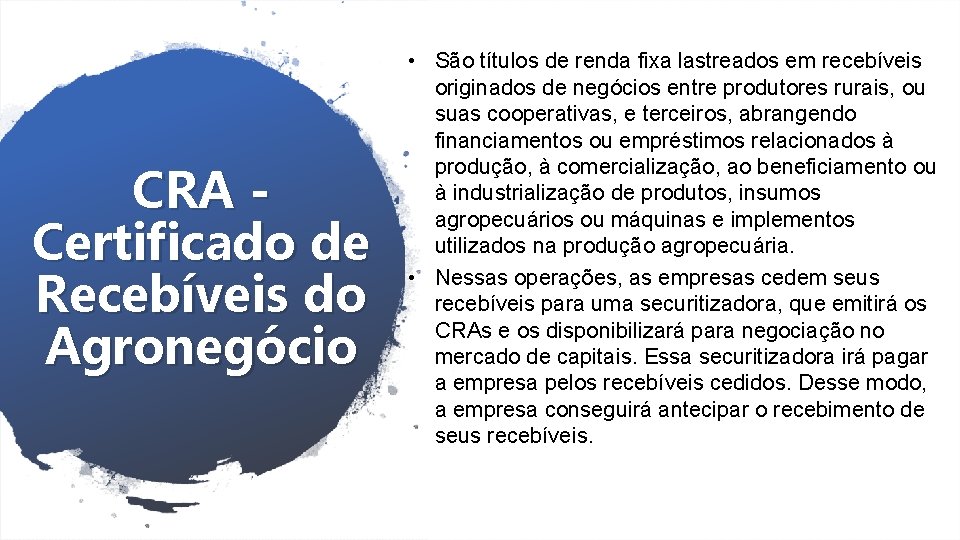 CRA - Certificado de Recebíveis do Agronegócio

• São títulos de renda fixa lastreados em recebíveis originados de negócios entre produtores rurais, ou suas cooperativas, e terceiros, abrangendo financiamentos ou empréstimos relacionados à produção, à comercialização, ao beneficiamento ou à industrialização de produtos, insumos agropecuários ou máquinas e implementos utilizados na produção agropecuária.

• Nessas operações, as empresas cedem seus recebíveis para uma securitizadora, que emitirá os CRAs e os disponibilizará para negociação no mercado de capitais. Essa securitizadora irá pagar a empresa pelos recebíveis cedidos. Desse modo, a empresa conseguirá antecipar o recebimento de seus recebíveis.